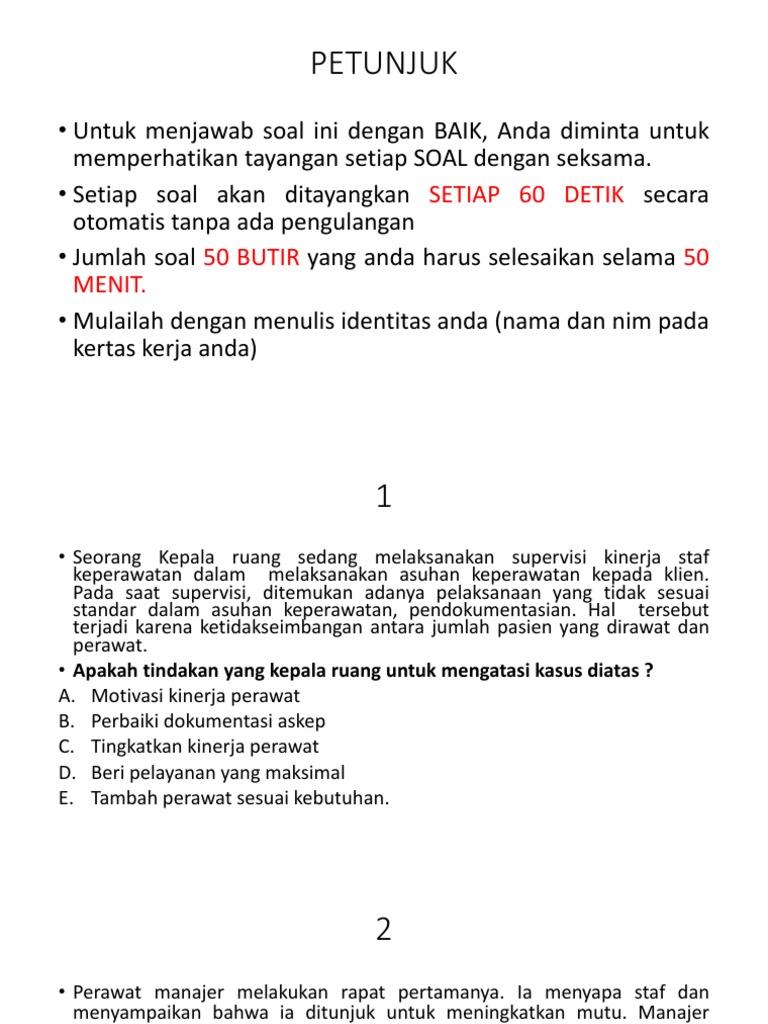 PETUNJUK

• Untuk menjawab soal ini dengan BAIK, Anda diminta untuk memperhatikan tayangan setiap SOAL dengan seksama.

• Setiap soal akan ditayangkan SETIAP 60 DETIK secara otomatis tanpa ada pengulangan

• Jumlah soal 50 BUTIR yang anda harus selesaikan selama 50 MENIT.

• Mulailah dengan menulis identitas anda (nama dan nim pada kertas kerja anda)

1

• Seorang Kepala ruang sedang melaksanakan supervisi kinerja staf keperawatan dalam melaksanakan asuhan keperawatan kepada klien. Pada saat supervisi, ditemukan adanya pelaksanaan yang tidak sesuai standar dalam asuhan keperawatan, pendokumentasian. Hal tersebut terjadi karena ketidakseimbangan antara jumlah pasien yang dirawat dan perawat.

• Apakah tindakan yang kepala ruang untuk mengatasi kasus diatas ?

A. Motivasi kinerja perawat
B. Perbaiki dokumentasi askep
C. Tingkatkan kinerja perawat
D. Beri pelayanan yang maksimal
E. Tambah perawat sesuai kebutuhan.

2

• Perawat manajer melakukan rapat pertamanya. Ia menyapa staf dan menyampaikan bahwa ia ditunjuk untuk meningkatkan mutu. Manajer